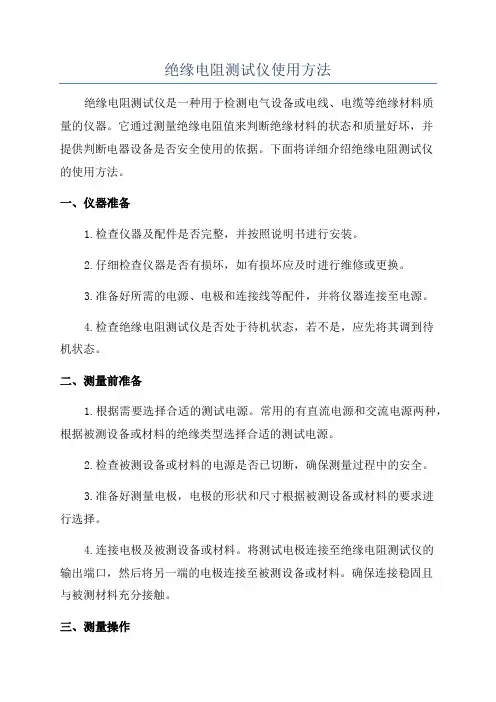 绝缘电阻测试仪使用方法

绝缘电阻测试仪是一种用于检测电气设备或电线、电缆等绝缘材料质量的仪器。它通过测量绝缘电阻值来判断绝缘材料的状态和质量好坏，并提供判断电器设备是否安全使用的依据。下面将详细介绍绝缘电阻测试仪的使用方法。

一、仪器准备

1.检查仪器及配件是否完整，并按照说明书进行安装。

2.仔细检查仪器是否有损坏，如有损坏应及时进行维修或更换。

3.准备好所需的电源、电极和连接线等配件，并将仪器连接至电源。

4.检查绝缘电阻测试仪是否处于待机状态，若不是，应先将其调到待机状态。

二、测量前准备

1.根据需要选择合适的测试电源。常用的有直流电源和交流电源两种，根据被测设备或材料的绝缘类型选择合适的测试电源。

2.检查被测设备或材料的电源是否已切断，确保测量过程中的安全。

3.准备好测量电极，电极的形状和尺寸根据被测设备或材料的要求进行选择。

4.连接电极及被测设备或材料。将测试电极连接至绝缘电阻测试仪的输出端口，然后将另一端的电极连接至被测设备或材料。确保连接稳固且与被测材料充分接触。

三、测量操作